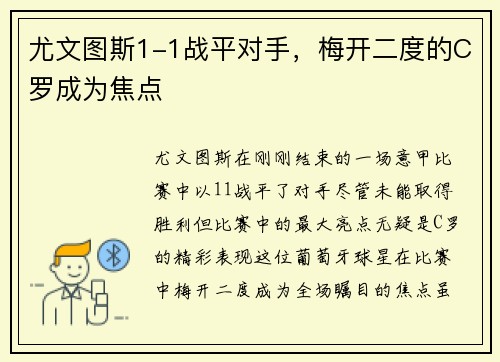 尤文图斯1-1战平对手，梅开二度的C罗成为焦点

尤文图斯在刚刚结束的一场意甲比赛中以11战平了对手尽管未能取得胜利但比赛中的最大亮点无疑是C罗的精彩表现这位葡萄牙球星在比赛中梅开二度成为全场瞩目的焦点虽